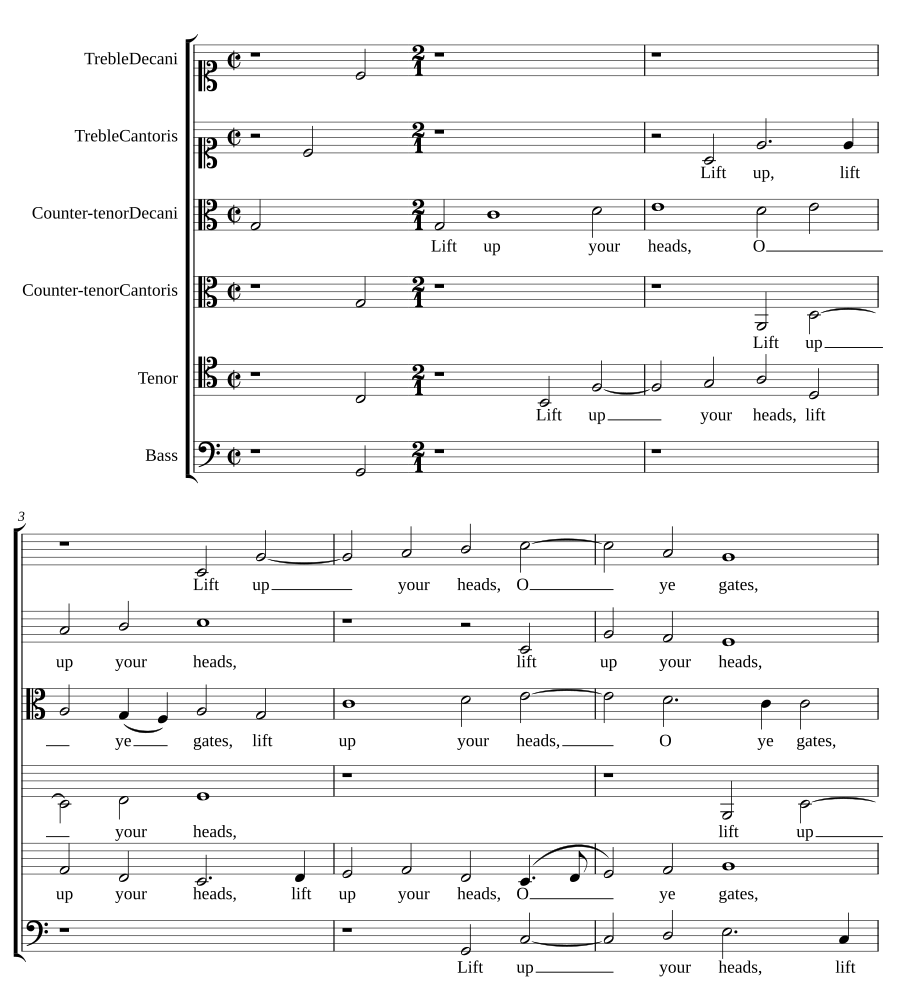 TrebleDecani

TrebleCantoris

Lift up, lift

Counter-tenorDecani

Lift up your heads, O

Counter-tenorCantoris

Lift up

Tenor

Lift up your heads, lift

Bass

3

Lift up your heads, O ye gates,

up your heads, lift up your heads,

ye gates, lift up your heads, O ye gates,

your heads, lift up

up your heads, lift up your heads, O ye gates,

Lift up your heads, lift